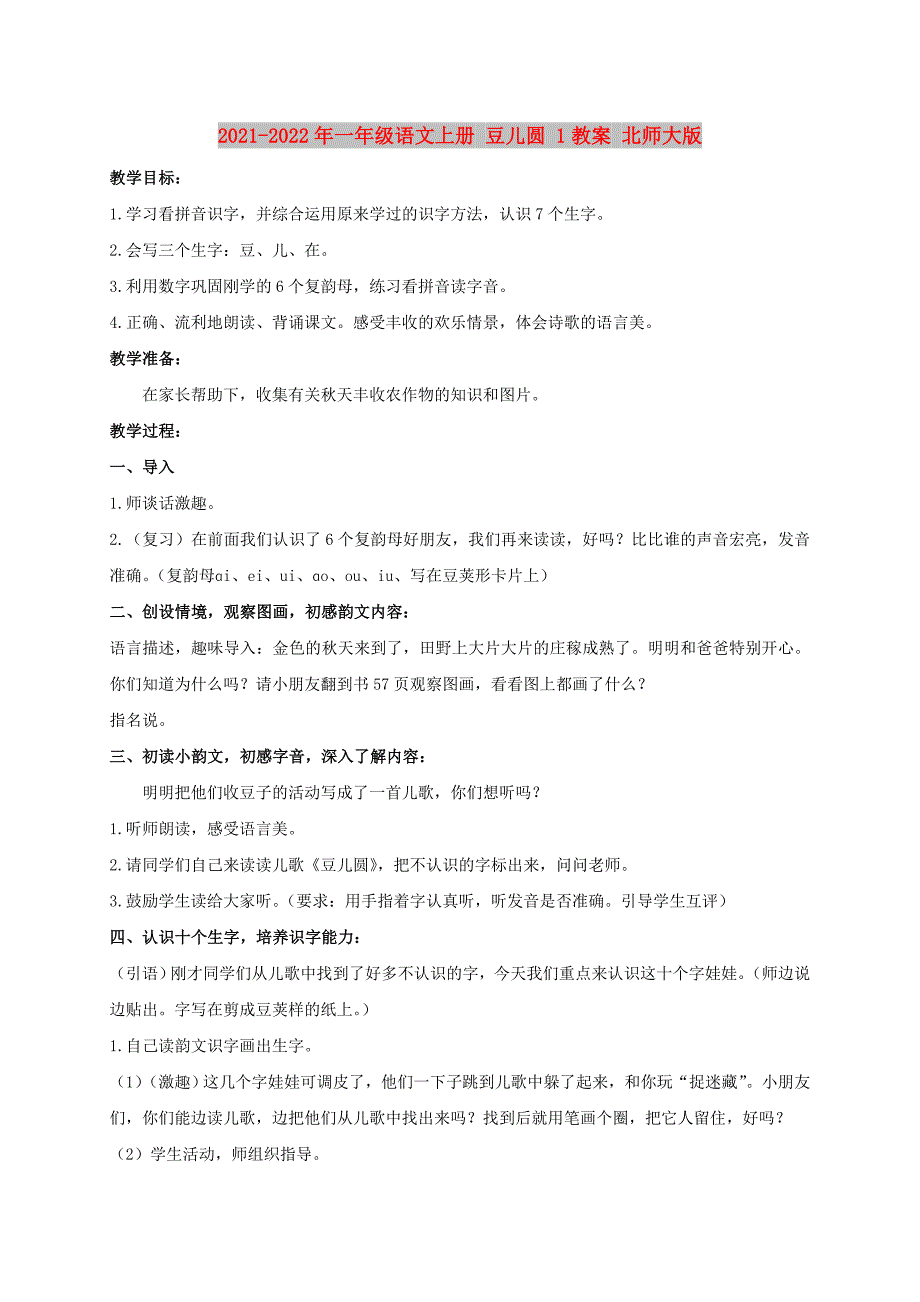 2021-2022年一年级语文上册 豆儿圆 1教案 北师大版

教学目标：

1.学习看拼音识字，并综合运用原来学过的识字方法，认识7个生字。

2.会写三个生字：豆、儿、在。

3.利用数字巩固刚学的6个复韵母，练习看拼音读字音。

4.正确、流利地朗读、背诵课文。感受丰收的欢乐情景，体会诗歌的语言美。

教学准备：

在家长帮助下，收集有关秋天丰收农作物的知识和图片。

教学过程：

一、导入

1.师谈话激趣。

2.（复习）在前面我们认识了6个复韵母好朋友，我们再来读读，好吗？比比谁的声音宏亮，发音准确。（复韵母ai、ei、ui、ao、ou、iu、写在豆荚形卡片上）

二、创设情境，观察图画，初感韵文内容：

语言描述，趣味导入：金色的秋天来到了，田野上大片大片的庄稼成熟了。明明和爸爸特别开心。你们知道为什么吗？请小朋友翻到书57页观察图画，看看图上都画了什么？

指名说。

三、初读小韵文，初感字音，深入了解内容：

明明把他们收豆子的活动写成了一首儿歌，你们想听吗？

1.听师朗读，感受语言美。

2.请同学们自己来读读儿歌《豆儿圆》，把不认识的字标出来，问问老师。

3.鼓励学生读给大家听。（要求：用手指着字认真听，听发音是否准确。引导学生互评）

四、认识十个生字，培养识字能力：

（引语）刚才同学们从儿歌中找到了好多不认识的字，今天我们重点来认识这十个字娃娃。（师边说边贴出。字写在剪成豆荚样的纸上。）

1.自己读韵文识字画出生字。

（1）（激趣）这几个字娃娃可调皮了，他们一下子跳到儿歌中躲了起来，和你玩“捉迷藏”。小朋友们，你们能边读儿歌，边把他们从儿歌中找出来吗？找到后就用笔画个圈，把它人留住，好吗？

（2）学生活动，师组织指导。